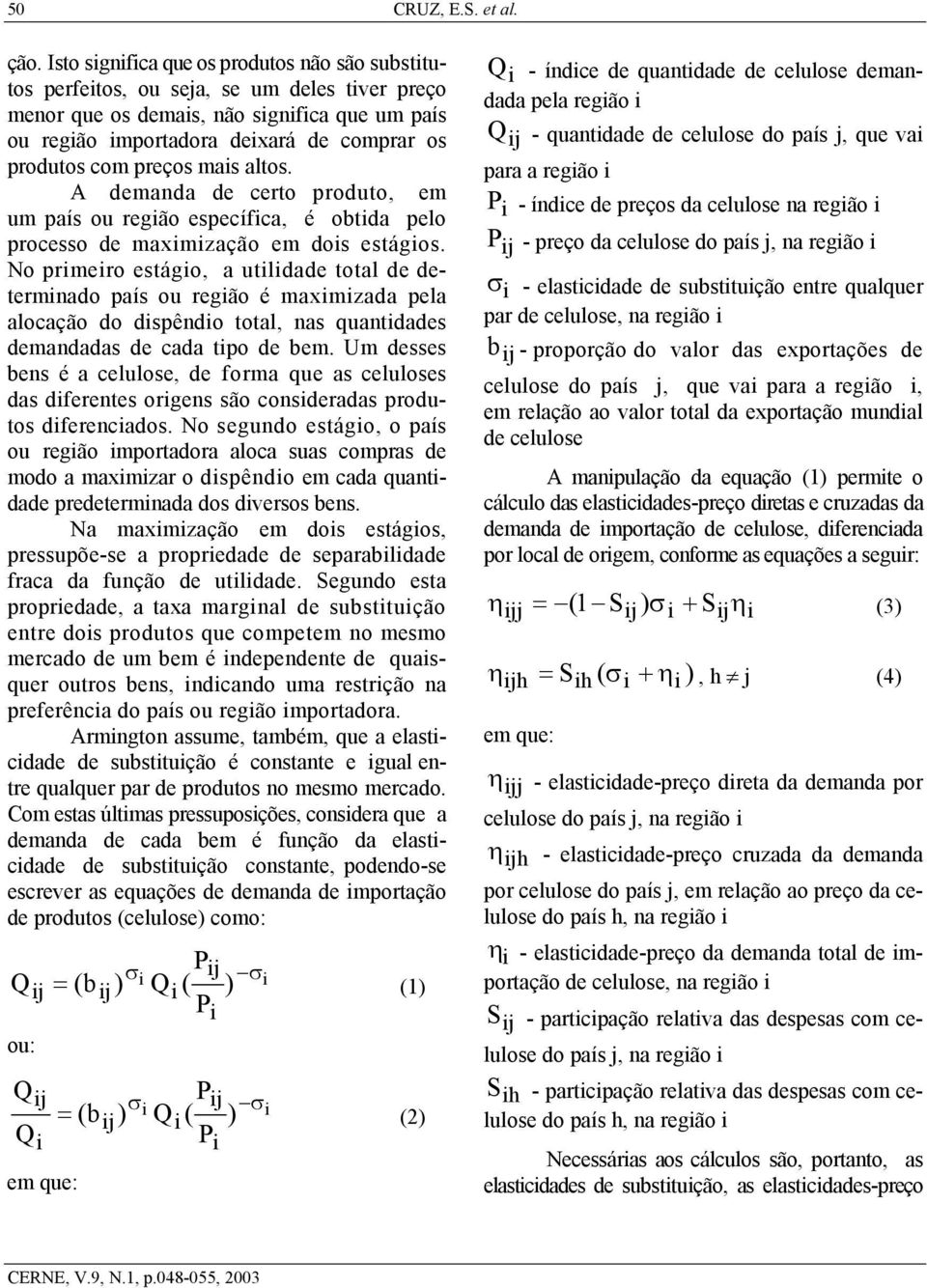 50 CRUZ, E.S. et al.

ção. Isto significa que os produtos não são substitutos perfeitos, ou seja, se um deles tiver preço menor que os demais, não significa que um país ou região importadora deixará de comprar os produtos com preços mais altos.

A demanda de certo produto, em um país ou região específica, é obtida pelo processo de maximização em dois estágios. No primeiro estágio, a utilidade total de determinado país ou região é maximizada pela alocação do dispêndio total, nas quantidades demandadas de cada tipo de bem. Um desses bens é a celulose, de forma que as celuloses das diferentes origens são consideradas produtos diferenciados. No segundo estágio, o país ou região importadora aloca suas compras de modo a maximizar o dispêndio em cada quantidade predeterminada dos diversos bens.

Na maximização em dois estágios, pressupõe-se a propriedade de separabilidade fraca da função de utilidade. Segundo esta propriedade, a taxa marginal de substituição entre dois produtos que competem no mesmo mercado de um bem é independente de quaisquer outros bens, indicando uma restrição na preferência do país ou região importadora.

Armington assume, também, que a elasticidade de substituição é constante e igual entre qualquer par de produtos no mesmo mercado. Com estas últimas pressuposições, considera que a demanda de cada bem é função da elasticidade de substituição constante, podendo-se escrever as equações de demanda de importação de produtos (celulose) como:

$Q_{ij} = (b_{ij})^{\sigma_i} Q_i (\frac{P_{ij}}{P_i})^{-\sigma_i}$ (1)

ou:

$\frac{Q_{ij}}{Q_i} = (b_{ij})^{\sigma_i} Q_i (\frac{P_{ij}}{P_i})^{-\sigma_i}$ (2)

em que:

$Q_i$ - índice de quantidade de celulose demandada pela região i

$Q_{ij}$ - quantidade de celulose do país j, que vai para a região i

$P_i$ - índice de preços da celulose na região i

$P_{ij}$ - preço da celulose do país j, na região i

$\sigma_i$ - elasticidade de substituição entre qualquer par de celulose, na região i

$b_{ij}$ - proporção do valor das exportações de celulose do país j, que vai para a região i, em relação ao valor total da exportação mundial de celulose

A manipulação da equação (1) permite o cálculo das elasticidades-preço diretas e cruzadas da demanda de importação de celulose, diferenciada por local de origem, conforme as equações a seguir:

$\eta_{ijj} = -(1 - S_{ij})\sigma_i + S_{ij}\eta_i$ (3)

$\eta_{ijh} = S_{ih}(\sigma_i + \eta_i)$, $h \neq j$ (4)

em que:

$\eta_{ijj}$ - elasticidade-preço direta da demanda por celulose do país j, na região i

$\eta_{ijh}$ - elasticidade-preço cruzada da demanda por celulose do país j, em relação ao preço da celulose do país h, na região i

$\eta_i$ - elasticidade-preço da demanda total de importação de celulose, na região i

$S_{ij}$ - participação relativa das despesas com celulose do país j, na região i

$S_{ih}$ - participação relativa das despesas com celulose do país h, na região i

Necessárias aos cálculos são, portanto, as elasticidades de substituição, as elasticidades-preço

CERNE, V.9, N.1, p.048-055, 2003